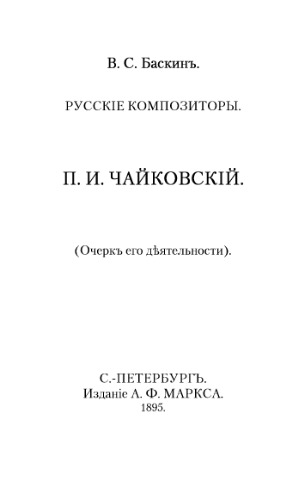 В. С. Баскинъ.

РУССКІЕ КОМПОЗИТОРЫ.

П. И. ЧАЙКОВСКІЙ.

(Очеркъ его дѣятельности).

С.-ПЕТЕРБУРГЪ.
Изданіе А. Ф. МАРКСА.
1895.